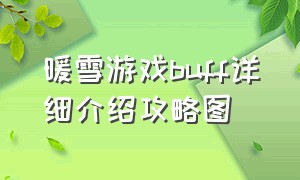 暖雪游戏buff详细介绍攻略图